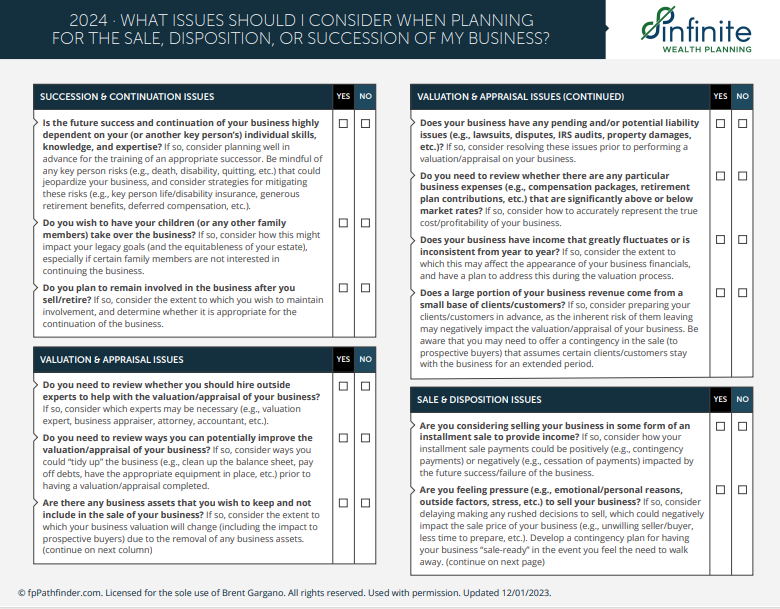 2024 · WHAT ISSUES SHOULD I CONSIDER WHEN PLANNING FOR THE SALE, DISPOSITION, OR SUCCESSION OF MY BUSINESS?

infinite
WEALTH PLANNING

| SUCCESSION & CONTINUATION ISSUES | YES | NO |
|---|---|---|
| Is the future success and continuation of your business highly dependent on your (or another key person's) individual skills, knowledge, and expertise? If so, consider planning well in advance for the training of an appropriate successor. Be mindful of any key person risks (e.g., death, disability, quitting, etc.) that could jeopardize your business, and consider strategies for mitigating these risks (e.g., key person life/disability insurance, generous retirement benefits, deferred compensation, etc.). | ☐ | ☐ |
| Do you wish to have your children (or any other family members) take over the business? If so, consider how this might impact your legacy goals (and the equitableness of your estate), especially if certain family members are not interested in continuing the business. | ☐ | ☐ |
| Do you plan to remain involved in the business after you sell/retire? If so, consider the extent to which you wish to maintain involvement, and determine whether it is appropriate for the continuation of the business. | ☐ | ☐ |

| VALUATION & APPRAISAL ISSUES | YES | NO |
|---|---|---|
| Do you need to review whether you should hire outside experts to help with the valuation/appraisal of your business? If so, consider which experts may be necessary (e.g., valuation expert, business appraiser, attorney, accountant, etc.). | ☐ | ☐ |
| Do you need to review ways you can potentially improve the valuation/appraisal of your business? If so, consider ways you could "tidy up" the business (e.g., clean up the balance sheet, pay off debts, have the appropriate equipment in place, etc.) prior to having a valuation/appraisal completed. | ☐ | ☐ |
| Are there any business assets that you wish to keep and not include in the sale of your business? If so, consider the extent to which your business valuation will change (including the impact to prospective buyers) due to the removal of any business assets. (continue on next column) | ☐ | ☐ |

| VALUATION & APPRAISAL ISSUES (CONTINUED) | YES | NO |
|---|---|---|
| Does your business have any pending and/or potential liability issues (e.g., lawsuits, disputes, IRS audits, property damages, etc.)? If so, consider resolving these issues prior to performing a valuation/appraisal on your business. | ☐ | ☐ |
| Do you need to review whether there are any particular business expenses (e.g., compensation packages, retirement plan contributions, etc.) that are significantly above or below market rates? If so, consider how to accurately represent the true cost/profitability of your business. | ☐ | ☐ |
| Does your business have income that greatly fluctuates or is inconsistent from year to year? If so, consider the extent to which this may affect the appearance of your business financials, and have a plan to address this during the valuation process. | ☐ | ☐ |
| Does a large portion of your business revenue come from a small base of clients/customers? If so, consider preparing your clients/customers in advance, as the inherent risk of them leaving may negatively impact the valuation/appraisal of your business. Be aware that you may need to offer a contingency in the sale (to prospective buyers) that assumes certain clients/customers stay with the business for an extended period. | ☐ | ☐ |

| SALE & DISPOSITION ISSUES | YES | NO |
|---|---|---|
| Are you considering selling your business in some form of an installment sale to provide income? If so, consider how your installment sale payments could be positively (e.g., contingency payments) or negatively (e.g., cessation of payments) impacted by the future success/failure of the business. | ☐ | ☐ |
| Are you feeling pressure (e.g., emotional/personal reasons, outside factors, stress, etc.) to sell your business? If so, consider delaying making any rushed decisions to sell, which could negatively impact the sale price of your business (e.g., unwilling seller/buyer, less time to prepare, etc.). Develop a contingency plan for having your business "sale-ready" in the event you feel the need to walk away. (continue on next page) | ☐ | ☐ |

© fpPathfinder.com. Licensed for the sole use of Brent Gargano. All rights reserved. Used with permission. Updated 12/01/2023.